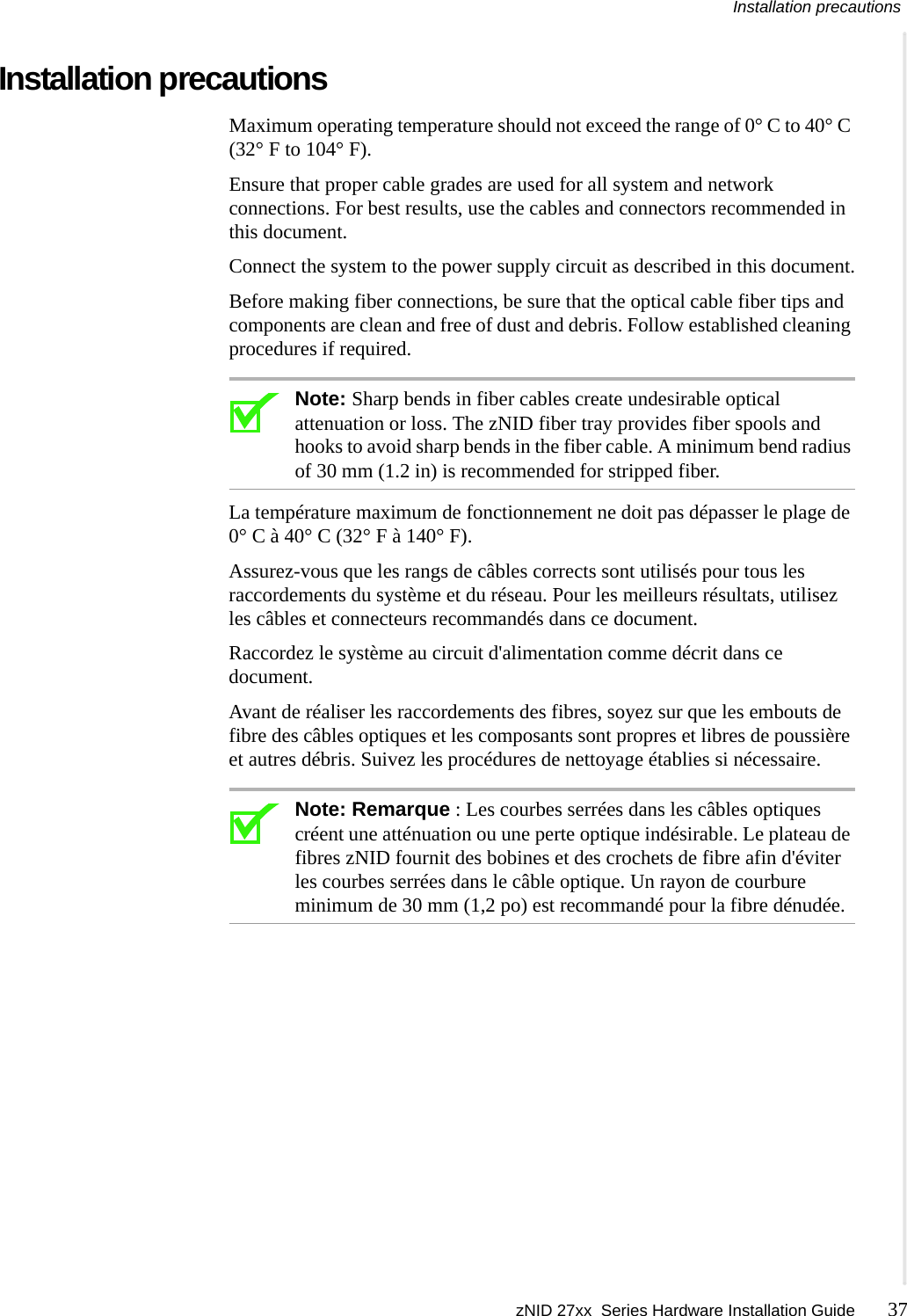 Installation precautions

Installation precautions

Maximum operating temperature should not exceed the range of 0° C to 40° C (32° F to 104° F).

Ensure that proper cable grades are used for all system and network connections. For best results, use the cables and connectors recommended in this document.

Connect the system to the power supply circuit as described in this document.

Before making fiber connections, be sure that the optical cable fiber tips and components are clean and free of dust and debris. Follow established cleaning procedures if required.

Note: Sharp bends in fiber cables create undesirable optical attenuation or loss. The zNID fiber tray provides fiber spools and hooks to avoid sharp bends in the fiber cable. A minimum bend radius of 30 mm (1.2 in) is recommended for stripped fiber.

La température maximum de fonctionnement ne doit pas dépasser le plage de 0° C à 40° C (32° F à 140° F).

Assurez-vous que les rangs de câbles corrects sont utilisés pour tous les raccordements du système et du réseau. Pour les meilleurs résultats, utilisez les câbles et connecteurs recommandés dans ce document.

Raccordez le système au circuit d'alimentation comme décrit dans ce document.

Avant de réaliser les raccordements des fibres, soyez sur que les embouts de fibre des câbles optiques et les composants sont propres et libres de poussière et autres débris. Suivez les procédures de nettoyage établies si nécessaire.

Note: Remarque : Les courbes serrées dans les câbles optiques créent une atténuation ou une perte optique indésirable. Le plateau de fibres zNID fournit des bobines et des crochets de fibre afin d'éviter les courbes serrées dans le câble optique. Un rayon de courbure minimum de 30 mm (1,2 po) est recommandé pour la fibre dénudée.

zNID 27xx Series Hardware Installation Guide 37